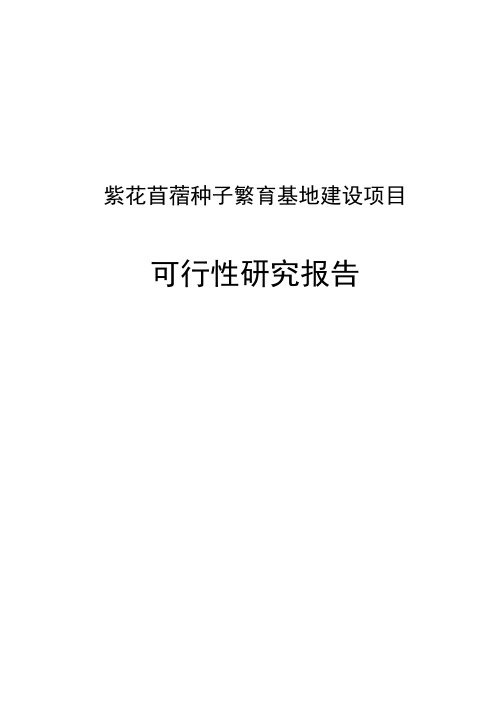 紫花苜蓿种子繁育基地建设项目

可行性研究报告